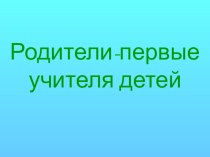 Родители-первые учителя детей